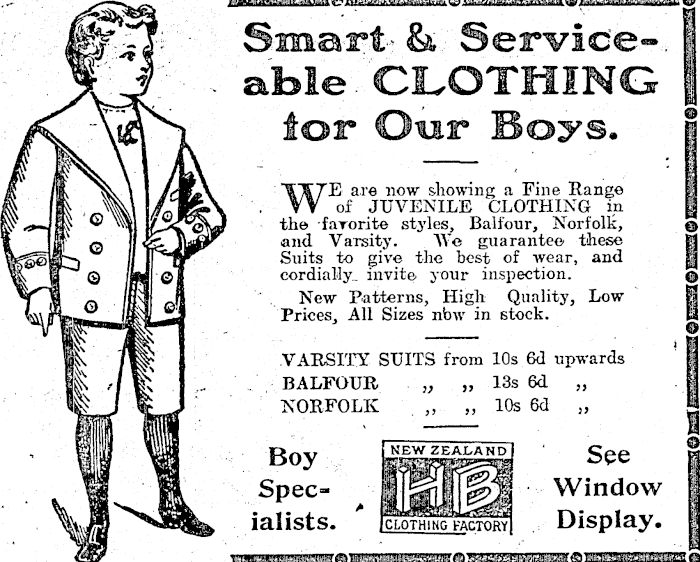 Smart & Serviceable CLOTHING for Our Boys.

WE are now showing a Fine Range of JUVENILE CLOTHING in the favorite styles, Balfour, Norfolk, and Varsity. We guarantee these Suits to give the best of wear, and cordially invite your inspection.

New Patterns, High Quality, Low Prices, All Sizes now in stock.

VARSITY SUITS from 10s 6d upwards
BALFOUR ,, ,, 13s 6d ,,
NORFOLK ,, ,, 10s 6d ,,

Boy Specialists.

NEW ZEALAND
HB
CLOTHING FACTORY

See Window Display.